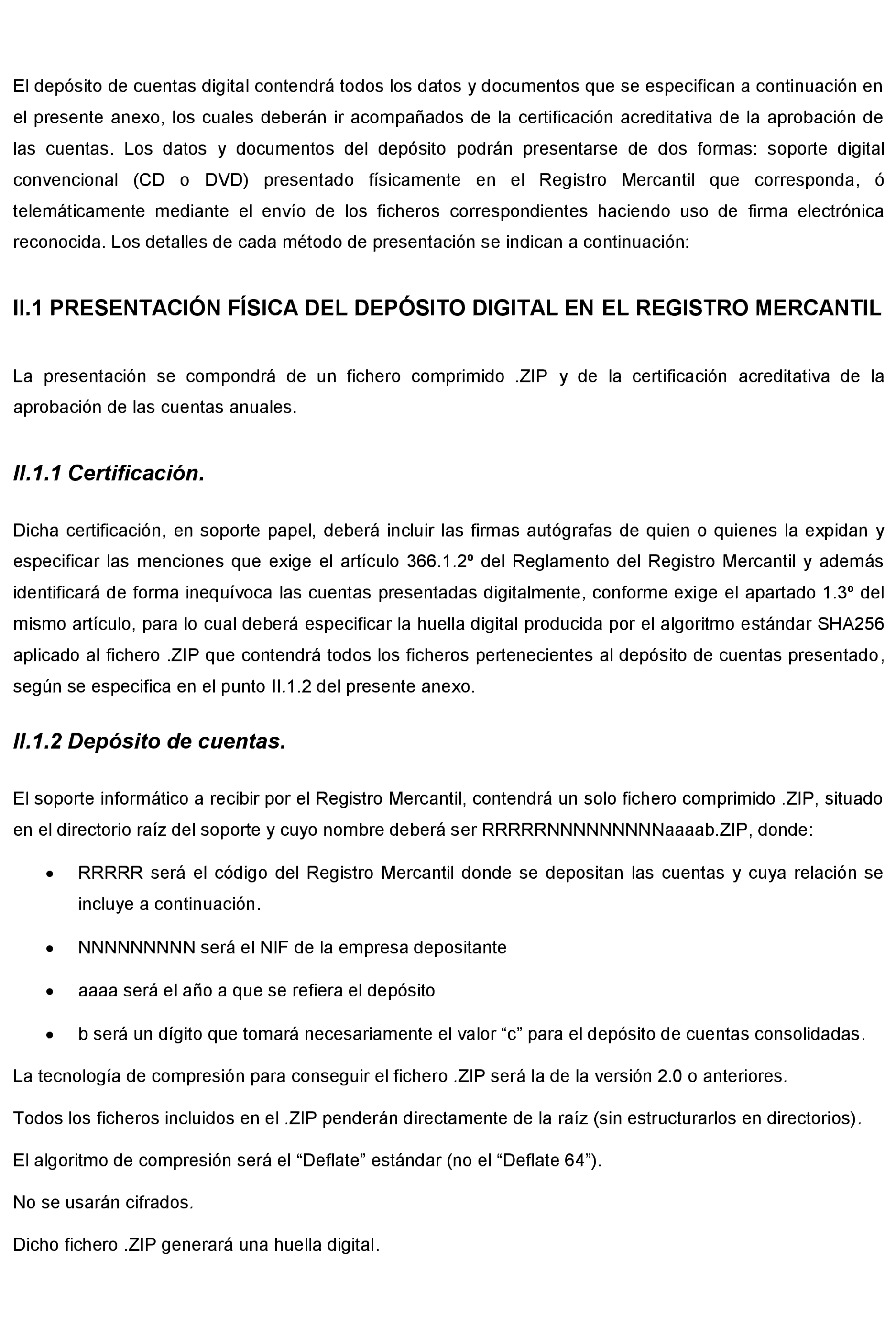 El depósito de cuentas digital contendrá todos los datos y documentos que se especifican a continuación en el presente anexo, los cuales deberán ir acompañados de la certificación acreditativa de la aprobación de las cuentas. Los datos y documentos del depósito podrán presentarse de dos formas: soporte digital convencional (CD o DVD) presentado físicamente en el Registro Mercantil que corresponda, ó telemáticamente mediante el envío de los ficheros correspondientes haciendo uso de firma electrónica reconocida. Los detalles de cada método de presentación se indican a continuación:

II.1 PRESENTACIÓN FÍSICA DEL DEPÓSITO DIGITAL EN EL REGISTRO MERCANTIL

La presentación se compondrá de un fichero comprimido .ZIP y de la certificación acreditativa de la aprobación de las cuentas anuales.

II.1.1 Certificación.

Dicha certificación, en soporte papel, deberá incluir las firmas autógrafas de quien o quienes la expidan y especificar las menciones que exige el artículo 366.1.2º del Reglamento del Registro Mercantil y además identificará de forma inequívoca las cuentas presentadas digitalmente, conforme exige el apartado 1.3º del mismo artículo, para lo cual deberá especificar la huella digital producida por el algoritmo estándar SHA256 aplicado al fichero .ZIP que contendrá todos los ficheros pertenecientes al depósito de cuentas presentado, según se especifica en el punto II.1.2 del presente anexo.

II.1.2 Depósito de cuentas.

El soporte informático a recibir por el Registro Mercantil, contendrá un solo fichero comprimido .ZIP, situado en el directorio raíz del soporte y cuyo nombre deberá ser RRRRRNNNNNNNNNaaaab.ZIP, donde:

• RRRRR será el código del Registro Mercantil donde se depositan las cuentas y cuya relación se incluye a continuación.

• NNNNNNNNN será el NIF de la empresa depositante

• aaaa será el año a que se refiera el depósito

• b será un dígito que tomará necesariamente el valor “c” para el depósito de cuentas consolidadas.

La tecnología de compresión para conseguir el fichero .ZIP será la de la versión 2.0 o anteriores.

Todos los ficheros incluidos en el .ZIP penderán directamente de la raíz (sin estructurarlos en directorios).

El algoritmo de compresión será el “Deflate” estándar (no el “Deflate 64”).

No se usarán cifrados.

Dicho fichero .ZIP generará una huella digital.